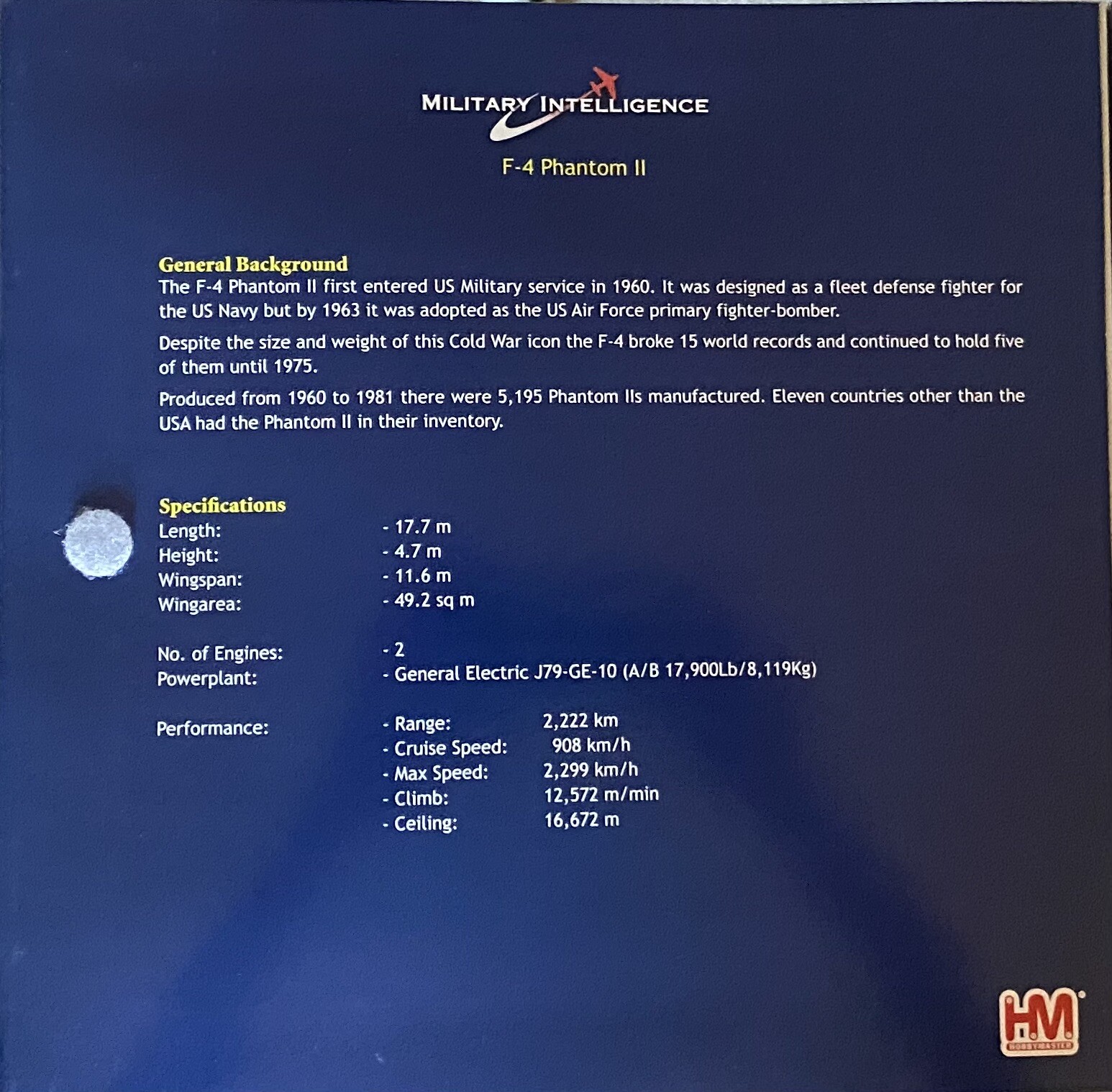 MILITARY INTELLIGENCE

F-4 Phantom II

General Background
The F-4 Phantom II first entered US Military service in 1960. It was designed as a fleet defense fighter for the US Navy but by 1963 it was adopted as the US Air Force primary fighter-bomber.

Despite the size and weight of this Cold War icon the F-4 broke 15 world records and continued to hold five of them until 1975.

Produced from 1960 to 1981 there were 5,195 Phantom IIs manufactured. Eleven countries other than the USA had the Phantom II in their inventory.

Specifications
Length: - 17.7 m
Height: - 4.7 m
Wingspan: - 11.6 m
Wingarea: - 49.2 sq m

No. of Engines: - 2
Powerplant: - General Electric J79-GE-10 (A/B 17,900Lb/8,119Kg)

Performance: - Range: 2,222 km
- Cruise Speed: 908 km/h
- Max Speed: 2,299 km/h
- Climb: 12,572 m/min
- Ceiling: 16,672 m

HM
HOBBYMASTER